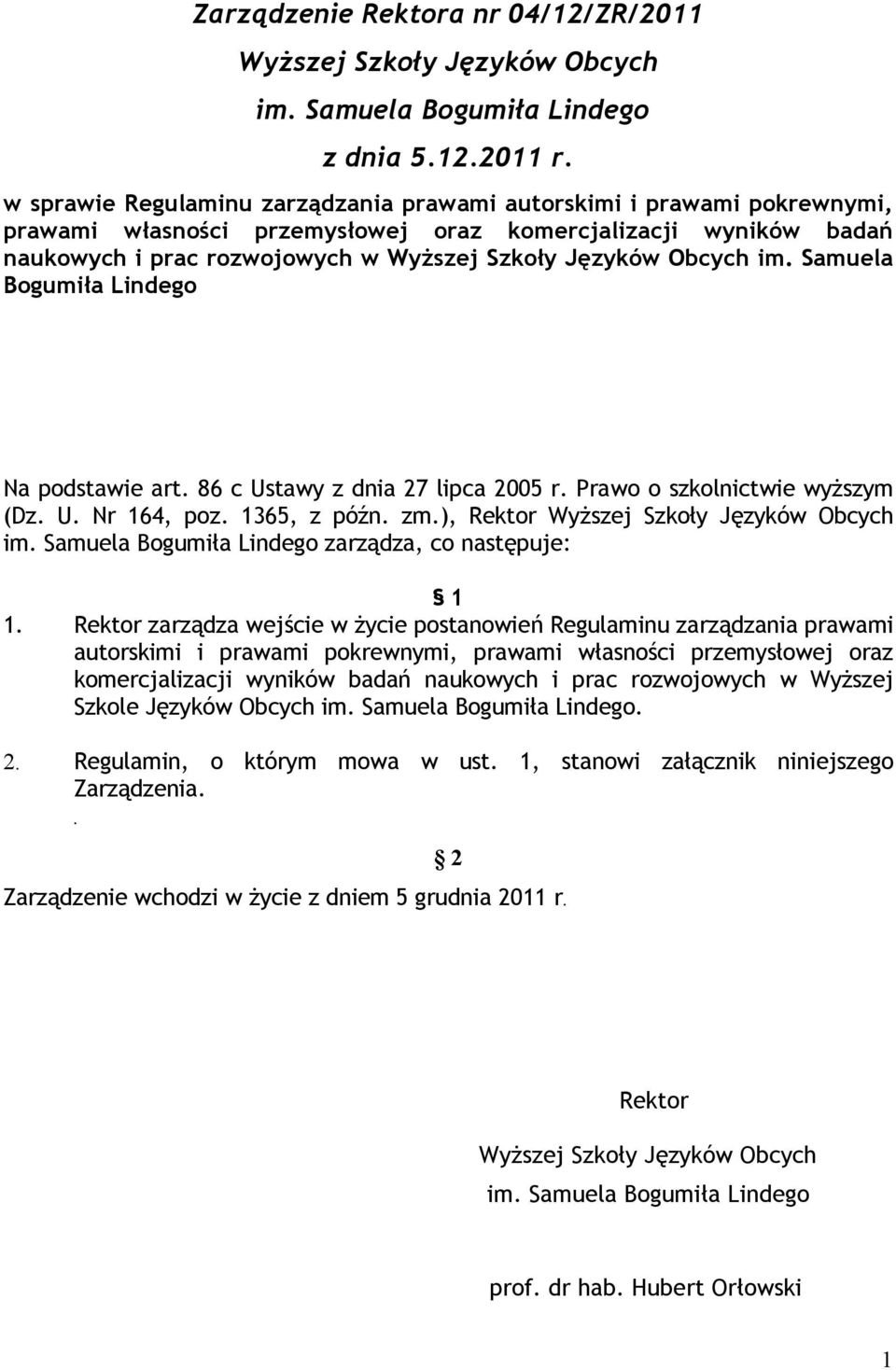 Zarządzenie Rektora nr 04/12/ZR/2011
Wyższej Szkoły Języków Obcych
im. Samuela Bogumiła Lindego
z dnia 5.12.2011 r.

w sprawie Regulaminu zarządzania prawami autorskimi i prawami pokrewnymi, prawami własności przemysłowej oraz komercjalizacji wyników badań naukowych i prac rozwojowych w Wyższej Szkoły Języków Obcych im. Samuela Bogumiła Lindego

Na podstawie art. 86 c Ustawy z dnia 27 lipca 2005 r. Prawo o szkolnictwie wyższym (Dz. U. Nr 164, poz. 1365, z późn. zm.), Rektor Wyższej Szkoły Języków Obcych im. Samuela Bogumiła Lindego zarządza, co następuje:

§ 1

1. Rektor zarządza wejście w życie postanowień Regulaminu zarządzania prawami autorskimi i prawami pokrewnymi, prawami własności przemysłowej oraz komercjalizacji wyników badań naukowych i prac rozwojowych w Wyższej Szkole Języków Obcych im. Samuela Bogumiła Lindego.

2. Regulamin, o którym mowa w ust. 1, stanowi załącznik niniejszego Zarządzenia.
.

§ 2

Zarządzenie wchodzi w życie z dniem 5 grudnia 2011 r.

Rektor

Wyższej Szkoły Języków Obcych

im. Samuela Bogumiła Lindego

prof. dr hab. Hubert Orłowski

1